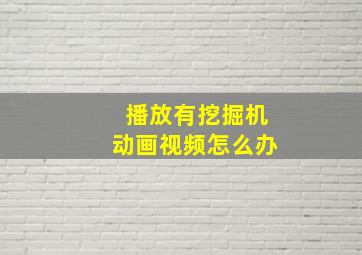 播放有挖掘机
动画视频怎么办